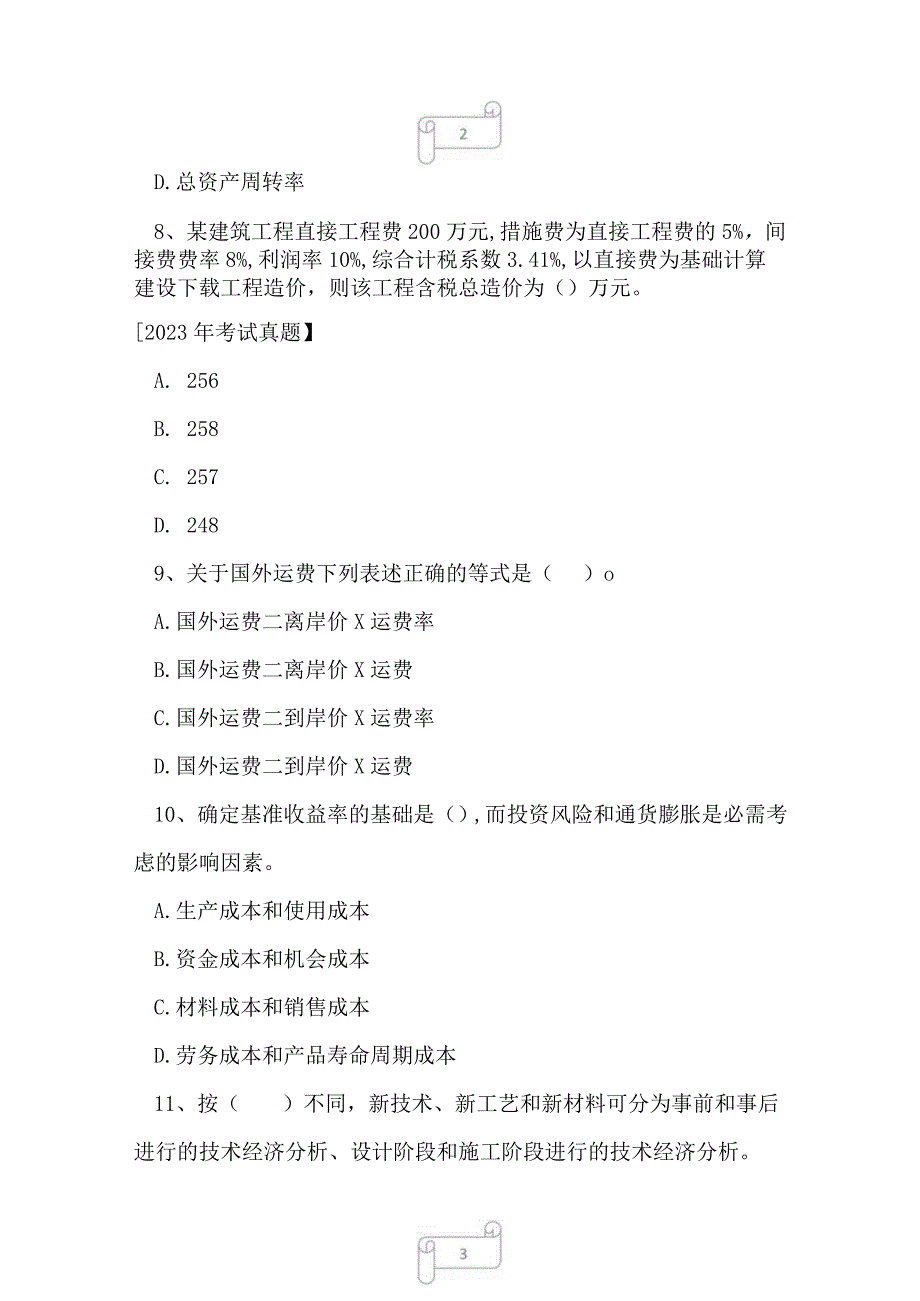 2

D.总资产周转率

8、某建筑工程直接工程费200万元,措施费为直接工程费的5%，间接费费率8%,利润率10%,综合计税系数3.41%,以直接费为基础计算建设下载工程造价，则该工程含税总造价为（）万元。

[2023年考试真题】

A. 256

B. 258

C. 257

D. 248

9、关于国外运费下列表述正确的等式是（　）o

A.国外运费二离岸价X运费率

B.国外运费二离岸价X运费

C.国外运费二到岸价X运费率

D.国外运费二到岸价X运费

10、确定基准收益率的基础是（）,而投资风险和通货膨胀是必需考虑的影响因素。

A.生产成本和使用成本

B.资金成本和机会成本

C.材料成本和销售成本

D.劳务成本和产品寿命周期成本

11、按（　）不同，新技术、新工艺和新材料可分为事前和事后进行的技术经济分析、设计阶段和施工阶段进行的技术经济分析。

3